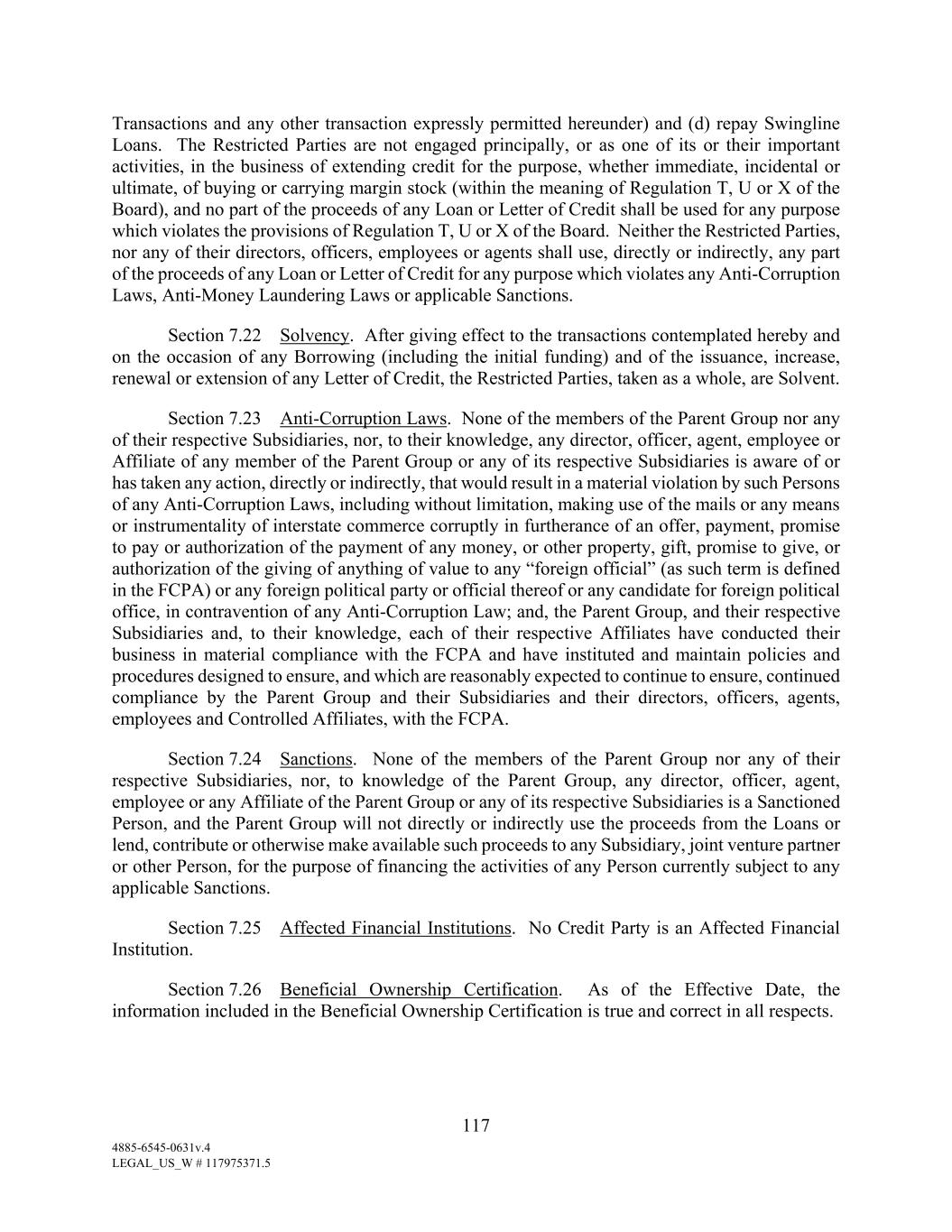 Transactions and any other transaction expressly permitted hereunder) and (d) repay Swingline Loans. The Restricted Parties are not engaged principally, or as one of its or their important activities, in the business of extending credit for the purpose, whether immediate, incidental or ultimate, of buying or carrying margin stock (within the meaning of Regulation T, U or X of the Board), and no part of the proceeds of any Loan or Letter of Credit shall be used for any purpose which violates the provisions of Regulation T, U or X of the Board. Neither the Restricted Parties, nor any of their directors, officers, employees or agents shall use, directly or indirectly, any part of the proceeds of any Loan or Letter of Credit for any purpose which violates any Anti-Corruption Laws, Anti-Money Laundering Laws or applicable Sanctions.

Section 7.22 Solvency. After giving effect to the transactions contemplated hereby and on the occasion of any Borrowing (including the initial funding) and of the issuance, increase, renewal or extension of any Letter of Credit, the Restricted Parties, taken as a whole, are Solvent.

Section 7.23 Anti-Corruption Laws. None of the members of the Parent Group nor any of their respective Subsidiaries, nor, to their knowledge, any director, officer, agent, employee or Affiliate of any member of the Parent Group or any of its respective Subsidiaries is aware of or has taken any action, directly or indirectly, that would result in a material violation by such Persons of any Anti-Corruption Laws, including without limitation, making use of the mails or any means or instrumentality of interstate commerce corruptly in furtherance of an offer, payment, promise to pay or authorization of the payment of any money, or other property, gift, promise to give, or authorization of the giving of anything of value to any “foreign official” (as such term is defined in the FCPA) or any foreign political party or official thereof or any candidate for foreign political office, in contravention of any Anti-Corruption Law; and, the Parent Group, and their respective Subsidiaries and, to their knowledge, each of their respective Affiliates have conducted their business in material compliance with the FCPA and have instituted and maintain policies and procedures designed to ensure, and which are reasonably expected to continue to ensure, continued compliance by the Parent Group and their Subsidiaries and their directors, officers, agents, employees and Controlled Affiliates, with the FCPA.

Section 7.24 Sanctions. None of the members of the Parent Group nor any of their respective Subsidiaries, nor, to knowledge of the Parent Group, any director, officer, agent, employee or any Affiliate of the Parent Group or any of its respective Subsidiaries is a Sanctioned Person, and the Parent Group will not directly or indirectly use the proceeds from the Loans or lend, contribute or otherwise make available such proceeds to any Subsidiary, joint venture partner or other Person, for the purpose of financing the activities of any Person currently subject to any applicable Sanctions.

Section 7.25 Affected Financial Institutions. No Credit Party is an Affected Financial Institution.

Section 7.26 Beneficial Ownership Certification. As of the Effective Date, the information included in the Beneficial Ownership Certification is true and correct in all respects.

117

4885-6545-0631v.4
LEGAL_US_W # 117975371.5